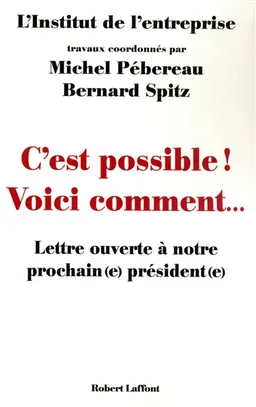 L'Institut de l'entreprise

travaux coordonnés par

Michel Pébereau

Bernard Spitz

C'est possible !

Voici comment...

Lettre ouverte à notre prochain(e) président(e)

Robert Laffont